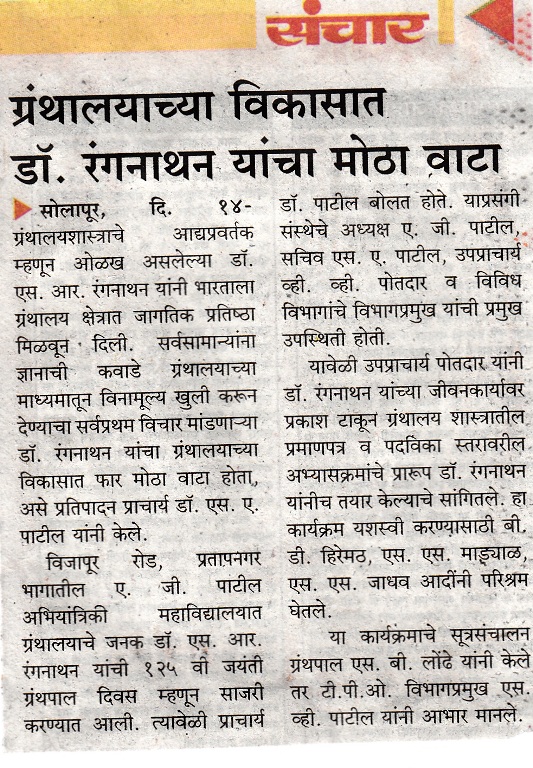 संचार

ग्रंथालयाच्या विकासात डॉ. रंगनाथन यांचा मोठा वाटा

सोलापूर, दि. १४- ग्रंथालयशास्त्राचे आद्यप्रवर्तक म्हणून ओळख असलेल्या डॉ. एस. आर. रंगनाथन यांनी भारताला ग्रंथालय क्षेत्रात जागतिक प्रतिष्ठा मिळवून दिली. सर्वसामान्यांना ज्ञानाची कवाडे ग्रंथालयाच्या माध्यमातून विनामूल्य खुली करून देण्याचा सर्वप्रथम विचार मांडणाऱ्या डॉ. रंगनाथन यांचा ग्रंथालयाच्या विकासात फार मोठा वाटा होता, असे प्रतिपादन प्राचार्य डॉ. एस. ए. पाटील यांनी केले.

विजापूर रोड, प्रतापनगर भागातील ए. जी. पाटील अभियांत्रिकी महाविद्यालयात ग्रंथालयाचे जनक डॉ. एस. आर. रंगनाथन यांची १२५ वी जयंती ग्रंथपाल दिवस म्हणून साजरी करण्यात आली. त्यावेळी प्राचार्य डॉ. पाटील बोलत होते. याप्रसंगी संस्थेचे अध्यक्ष ए. जी. पाटील, सचिव एस. ए. पाटील, उपप्राचार्य व्ही. व्ही. पोतदार व विविध विभागांचे विभागप्रमुख यांची प्रमुख उपस्थिती होती.

यावेळी उपप्राचार्य पोतदार यांनी डॉ. रंगनाथन यांच्या जीवनकार्यावर प्रकाश टाकून ग्रंथालय शास्त्रातील प्रमाणपत्र व पदविका स्तरावरील अभ्यासक्रमांचे प्रारूप डॉ. रंगनाथन यांनीच तयार केल्याचे सांगितले. हा कार्यक्रम यशस्वी करण्यासाठी बी. डी. हिरेमठ, एस. एस. माड्याळ, एस. एस. जाधव आदींनी परिश्रम घेतले.

या कार्यक्रमाचे सूत्रसंचालन ग्रंथपाल एस. बी. लोंढे यांनी केले तर टी.पी.ओ. विभागप्रमुख एस. व्ही. पाटील यांनी आभार मानले.